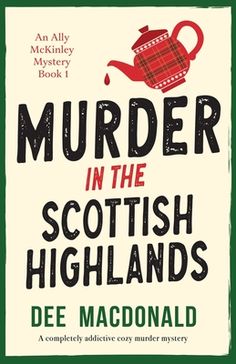 An Ally McKinley Mystery Book 1

MURDER IN THE SCOTTISH HIGHLANDS

DEE MACDONALD

A completely addictive cozy murder mystery